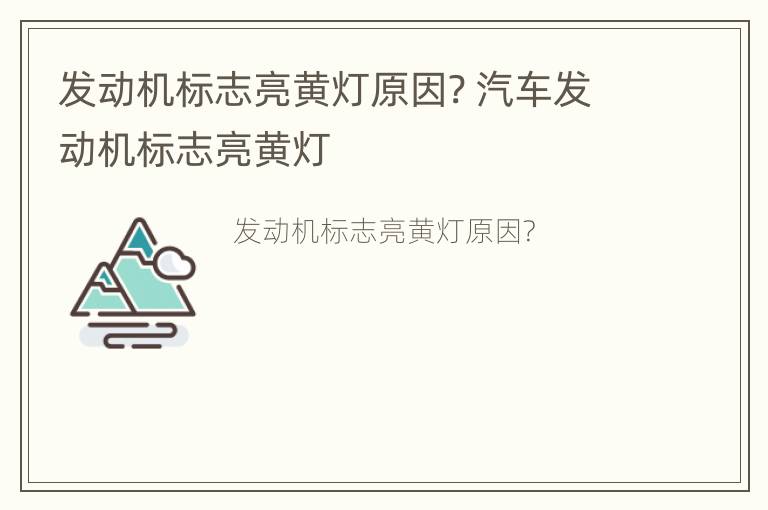 发动机标志亮黄灯原因? 汽车发动机标志亮黄灯

发动机标志亮黄灯原因?